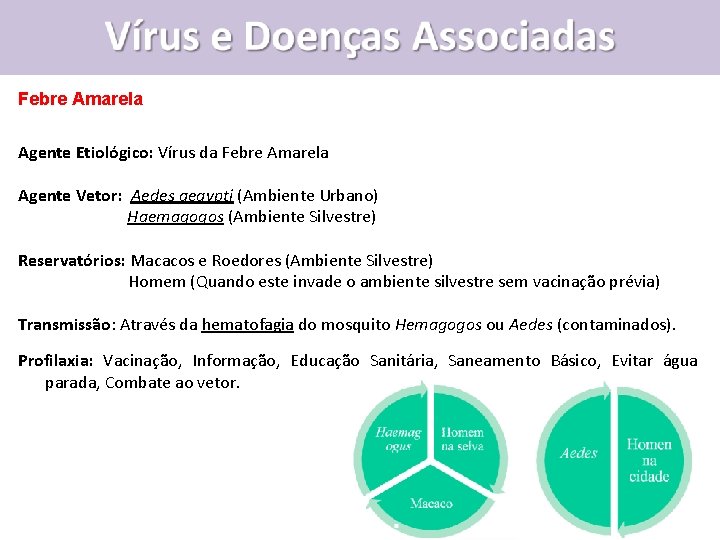 Vírus e Doenças Associadas

Febre Amarela

Agente Etiológico: Vírus da Febre Amarela

Agente Vetor: Aedes aegypti (Ambiente Urbano)
Haemagogos (Ambiente Silvestre)

Reservatórios: Macacos e Roedores (Ambiente Silvestre)
Homem (Quando este invade o ambiente silvestre sem vacinação prévia)

Transmissão: Através da hematofagia do mosquito Hemagogos ou Aedes (contaminados).

Profilaxia: Vacinação, Informação, Educação Sanitária, Saneamento Básico, Evitar água parada, Combate ao vetor.

Haemagogus

Homem na selva

Macaco

Aedes

Homen na cidade